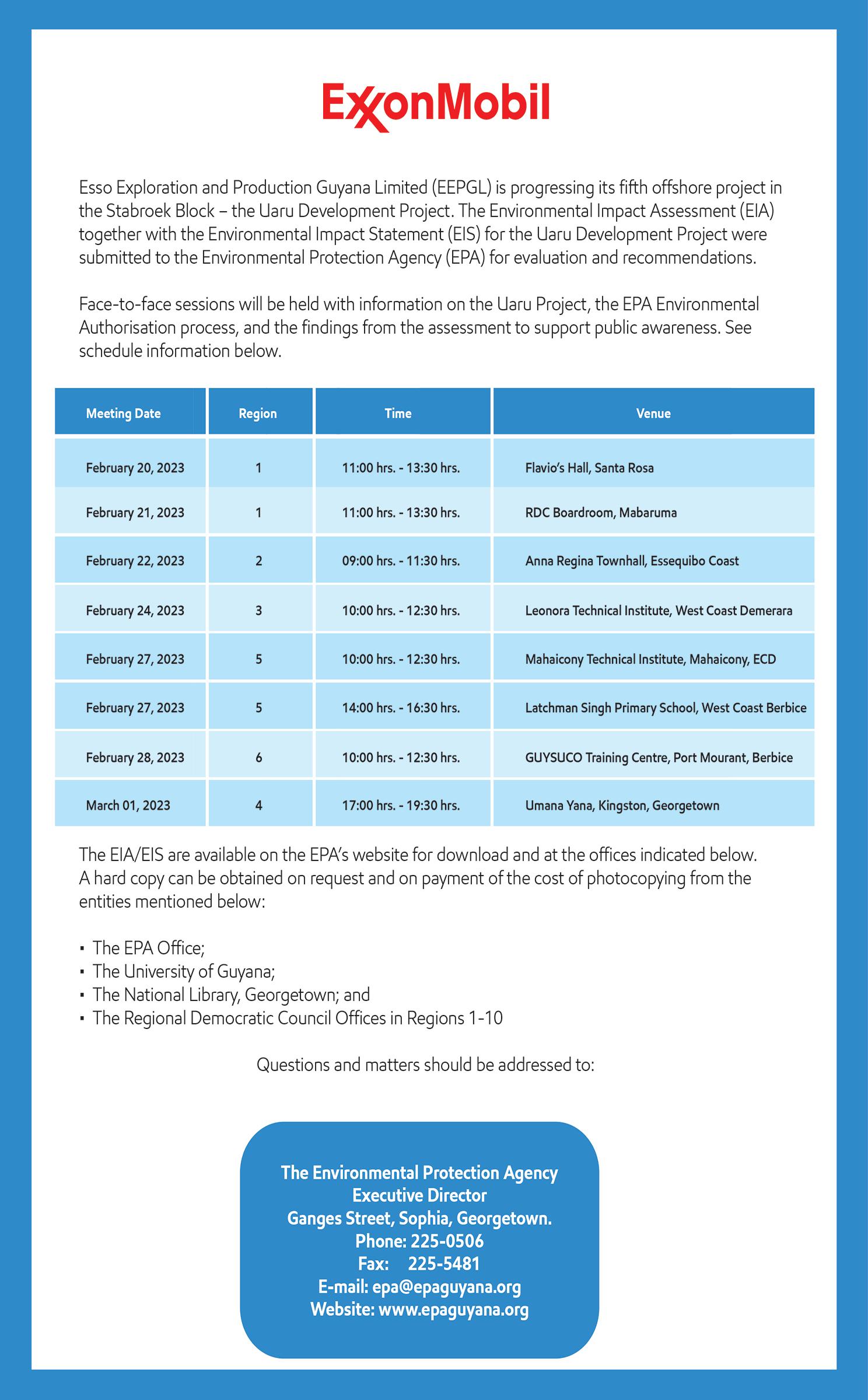 ExxonMobil

Esso Exploration and Production Guyana Limited (EEPGL) is progressing its fifth offshore project in the Stabroek Block – the Uaru Development Project. The Environmental Impact Assessment (EIA) together with the Environmental Impact Statement (EIS) for the Uaru Development Project were submitted to the Environmental Protection Agency (EPA) for evaluation and recommendations.

Face-to-face sessions will be held with information on the Uaru Project, the EPA Environmental Authorisation process, and the findings from the assessment to support public awareness. See schedule information below.

| Meeting Date | Region | Time | Venue |
|---|---|---|---|
| February 20, 2023 | 1 | 11:00 hrs. - 13:30 hrs. | Flavio's Hall, Santa Rosa |
| February 21, 2023 | 1 | 11:00 hrs. - 13:30 hrs. | RDC Boardroom, Mabaruma |
| February 22, 2023 | 2 | 09:00 hrs. - 11:30 hrs. | Anna Regina Townhall, Essequibo Coast |
| February 24, 2023 | 3 | 10:00 hrs. - 12:30 hrs. | Leonora Technical Institute, West Coast Demerara |
| February 27, 2023 | 5 | 10:00 hrs. - 12:30 hrs. | Mahaicony Technical Institute, Mahaicony, ECD |
| February 27, 2023 | 5 | 14:00 hrs. - 16:30 hrs. | Latchman Singh Primary School, West Coast Berbice |
| February 28, 2023 | 6 | 10:00 hrs. - 12:30 hrs. | GUYSUCO Training Centre, Port Mourant, Berbice |
| March 01, 2023 | 4 | 17:00 hrs. - 19:30 hrs. | Umana Yana, Kingston, Georgetown |

The EIA/EIS are available on the EPA's website for download and at the offices indicated below. A hard copy can be obtained on request and on payment of the cost of photocopying from the entities mentioned below:

▪ The EPA Office;
▪ The University of Guyana;
▪ The National Library, Georgetown; and
▪ The Regional Democratic Council Offices in Regions 1-10

Questions and matters should be addressed to:

The Environmental Protection Agency
Executive Director
Ganges Street, Sophia, Georgetown.
Phone: 225-0506
Fax: 225-5481
E-mail: epa@epaguyana.org
Website: www.epaguyana.org